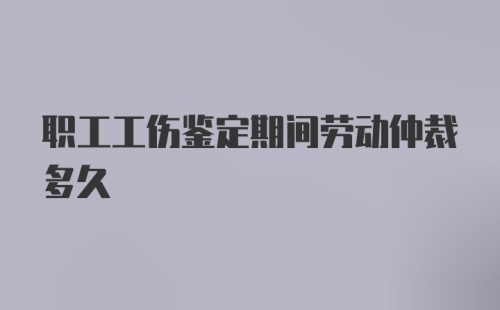 职工工伤鉴定期间劳动仲裁多久